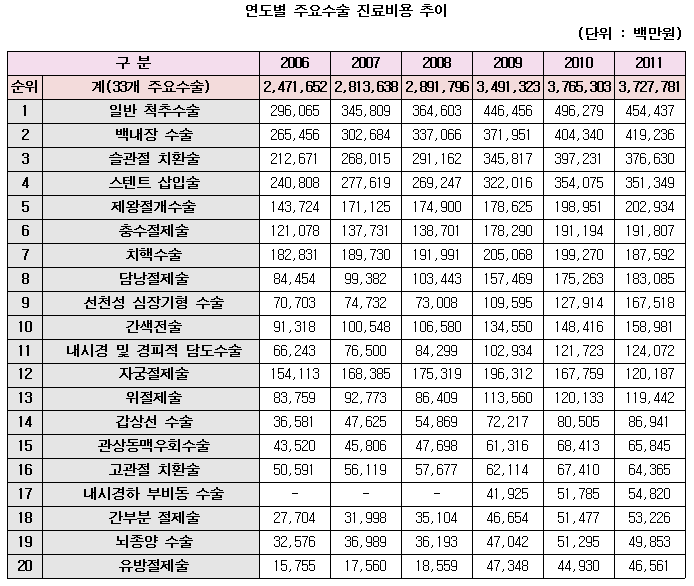 연도별 주요수술 진료비용 추이

(단위 : 백만원)

| 구 분 | | 2006 | 2007 | 2008 | 2009 | 2010 | 2011 |
|---|---|---|---|---|---|---|---|
| 순위 | 계(33개 주요수술) | 2,471,652 | 2,813,638 | 2,891,796 | 3,491,323 | 3,765,303 | 3,727,781 |
| 1 | 일반 척추수술 | 296,065 | 345,809 | 364,603 | 446,456 | 496,279 | 454,437 |
| 2 | 백내장 수술 | 265,456 | 302,684 | 337,066 | 371,951 | 404,340 | 419,236 |
| 3 | 슬관절 치환술 | 212,671 | 268,015 | 291,162 | 345,817 | 397,231 | 376,630 |
| 4 | 스텐트 삽입술 | 240,808 | 277,619 | 269,247 | 322,016 | 354,075 | 351,349 |
| 5 | 제왕절개수술 | 143,724 | 171,125 | 174,900 | 178,625 | 198,951 | 202,934 |
| 6 | 충수절제술 | 121,078 | 137,731 | 138,701 | 178,290 | 191,194 | 191,807 |
| 7 | 치핵수술 | 182,831 | 189,730 | 191,991 | 205,068 | 199,270 | 187,592 |
| 8 | 담낭절제술 | 84,454 | 99,382 | 103,443 | 157,469 | 175,263 | 183,085 |
| 9 | 선천성 심장기형 수술 | 70,703 | 74,732 | 73,008 | 109,595 | 127,914 | 167,518 |
| 10 | 간색전술 | 91,318 | 100,548 | 106,580 | 134,550 | 148,416 | 158,981 |
| 11 | 내시경 및 경피적 담도수술 | 66,243 | 76,500 | 84,299 | 102,934 | 121,723 | 124,072 |
| 12 | 자궁절제술 | 154,113 | 168,385 | 175,319 | 196,312 | 167,759 | 120,187 |
| 13 | 위절제술 | 83,759 | 92,773 | 86,409 | 113,560 | 120,133 | 119,442 |
| 14 | 갑상선 수술 | 36,581 | 47,625 | 54,869 | 72,217 | 80,505 | 86,941 |
| 15 | 관상동맥우회수술 | 43,520 | 45,806 | 47,698 | 61,316 | 68,413 | 65,845 |
| 16 | 고관절 치환술 | 50,591 | 56,119 | 57,677 | 62,114 | 67,410 | 64,365 |
| 17 | 내시경하 부비동 수술 | - | - | - | 41,925 | 51,785 | 54,820 |
| 18 | 간부분 절제술 | 27,704 | 31,998 | 35,104 | 46,654 | 51,477 | 53,226 |
| 19 | 뇌종양 수술 | 32,576 | 36,989 | 36,193 | 47,042 | 51,295 | 49,853 |
| 20 | 유방절제술 | 15,755 | 17,560 | 18,559 | 47,348 | 44,930 | 46,561 |